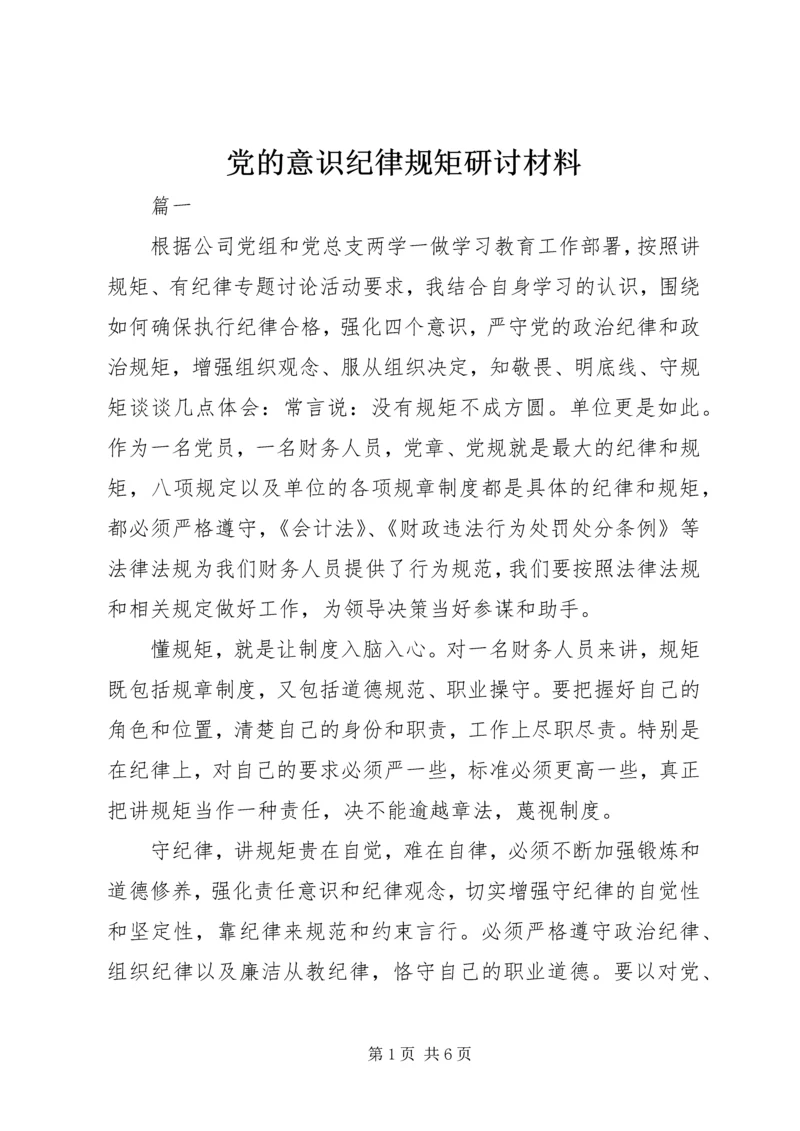 党的意识纪律规矩研讨材料

篇一

根据公司党组和党总支两学一做学习教育工作部署，按照讲规矩、有纪律专题讨论活动要求，我结合自身学习的认识，围绕如何确保执行纪律合格，强化四个意识，严守党的政治纪律和政治规矩，增强组织观念、服从组织决定，知敬畏、明底线、守规矩谈谈几点体会：常言说：没有规矩不成方圆。单位更是如此。作为一名党员，一名财务人员，党章、党规就是最大的纪律和规矩，八项规定以及单位的各项规章制度都是具体的纪律和规矩，都必须严格遵守，《会计法》、《财政违法行为处罚处分条例》等法律法规为我们财务人员提供了行为规范，我们要按照法律法规和相关规定做好工作，为领导决策当好参谋和助手。

懂规矩，就是让制度入脑入心。对一名财务人员来讲，规矩既包括规章制度，又包括道德规范、职业操守。要把握好自己的角色和位置，清楚自己的身份和职责，工作上尽职尽责。特别是在纪律上，对自己的要求必须严一些，标准必须更高一些，真正把讲规矩当作一种责任，决不能逾越章法，蔑视制度。

守纪律，讲规矩贵在自觉，难在自律，必须不断加强锻炼和道德修养，强化责任意识和纪律观念，切实增强守纪律的自觉性和坚定性，靠纪律来规范和约束言行。必须严格遵守政治纪律、组织纪律以及廉洁从教纪律，恪守自己的职业道德。要以对党、

第 1 页 共 6 页